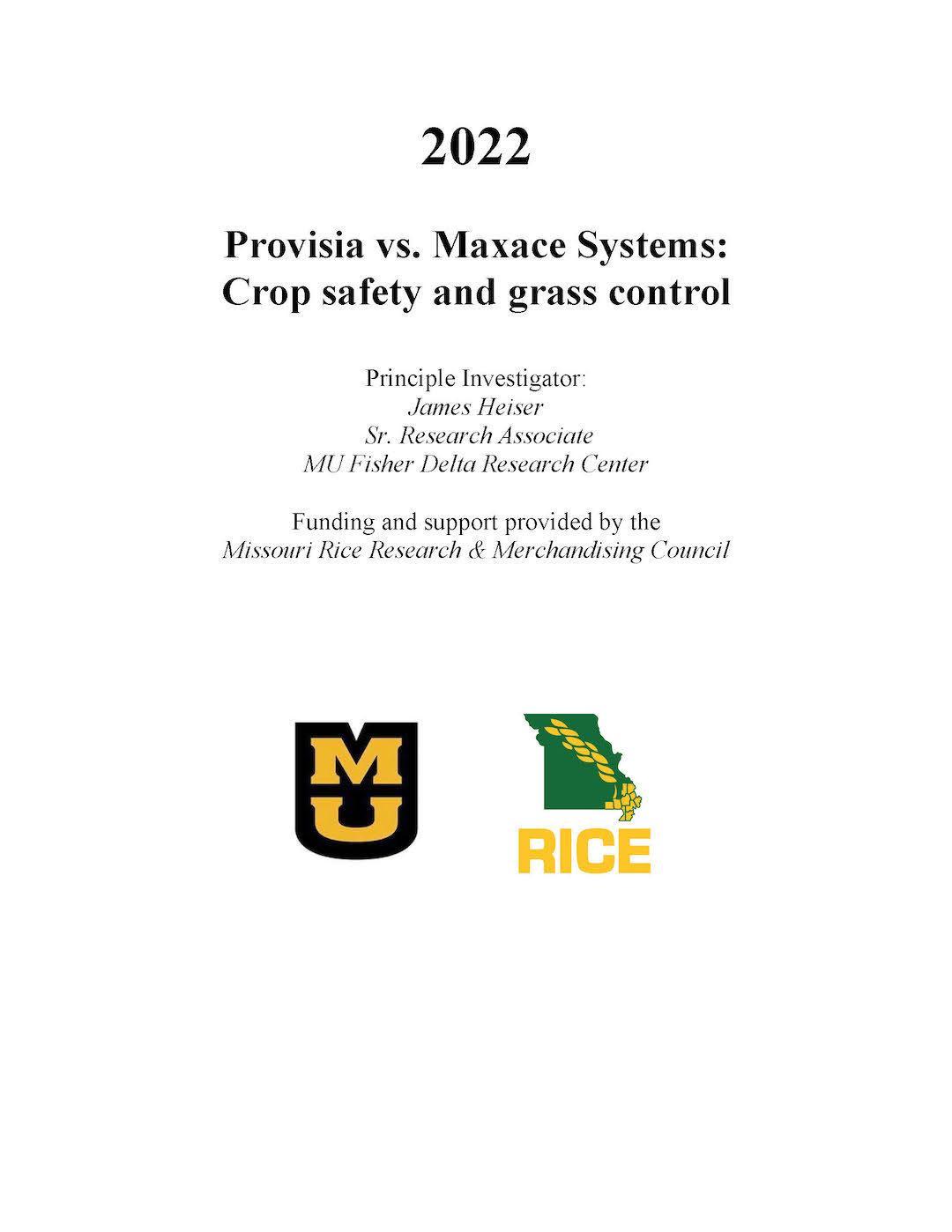 2022

Provisia vs. Maxace Systems:
Crop safety and grass control

Principle Investigator:
James Heiser
Sr. Research Associate
MU Fisher Delta Research Center

Funding and support provided by the
Missouri Rice Research & Merchandising Council

MU

RICE